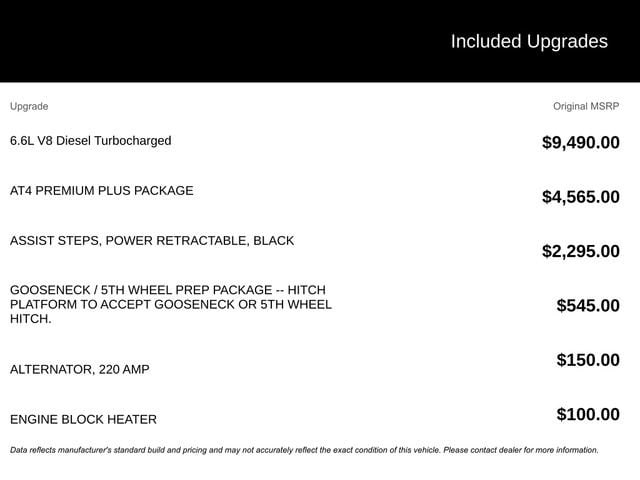 Included Upgrades

| Upgrade | Original MSRP |
|---|---|
| 6.6L V8 Diesel Turbocharged | $9,490.00 |
| AT4 PREMIUM PLUS PACKAGE | $4,565.00 |
| ASSIST STEPS, POWER RETRACTABLE, BLACK | $2,295.00 |
| GOOSENECK / 5TH WHEEL PREP PACKAGE -- HITCH PLATFORM TO ACCEPT GOOSENECK OR 5TH WHEEL HITCH. | $545.00 |
| ALTERNATOR, 220 AMP | $150.00 |
| ENGINE BLOCK HEATER | $100.00 |

Data reflects manufacturer's standard build and pricing and may not accurately reflect the exact condition of this vehicle. Please contact dealer for more information.